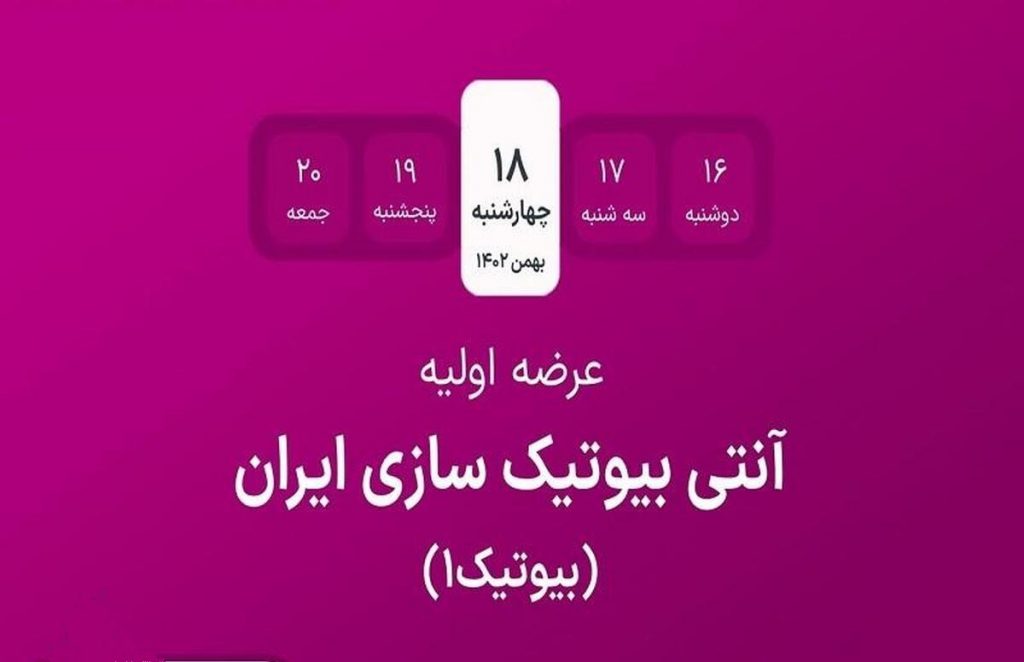 ۱۶
دوشنبه

۱۷
سه شنبه

۱۸
چهارشنبه
بهمن ۱۴۰۲

۱۹
پنجشنبه

۲۰
جمعه

عرضه اولیه
آنتی بیوتیک سازی ایران
(بیوتیک۱)